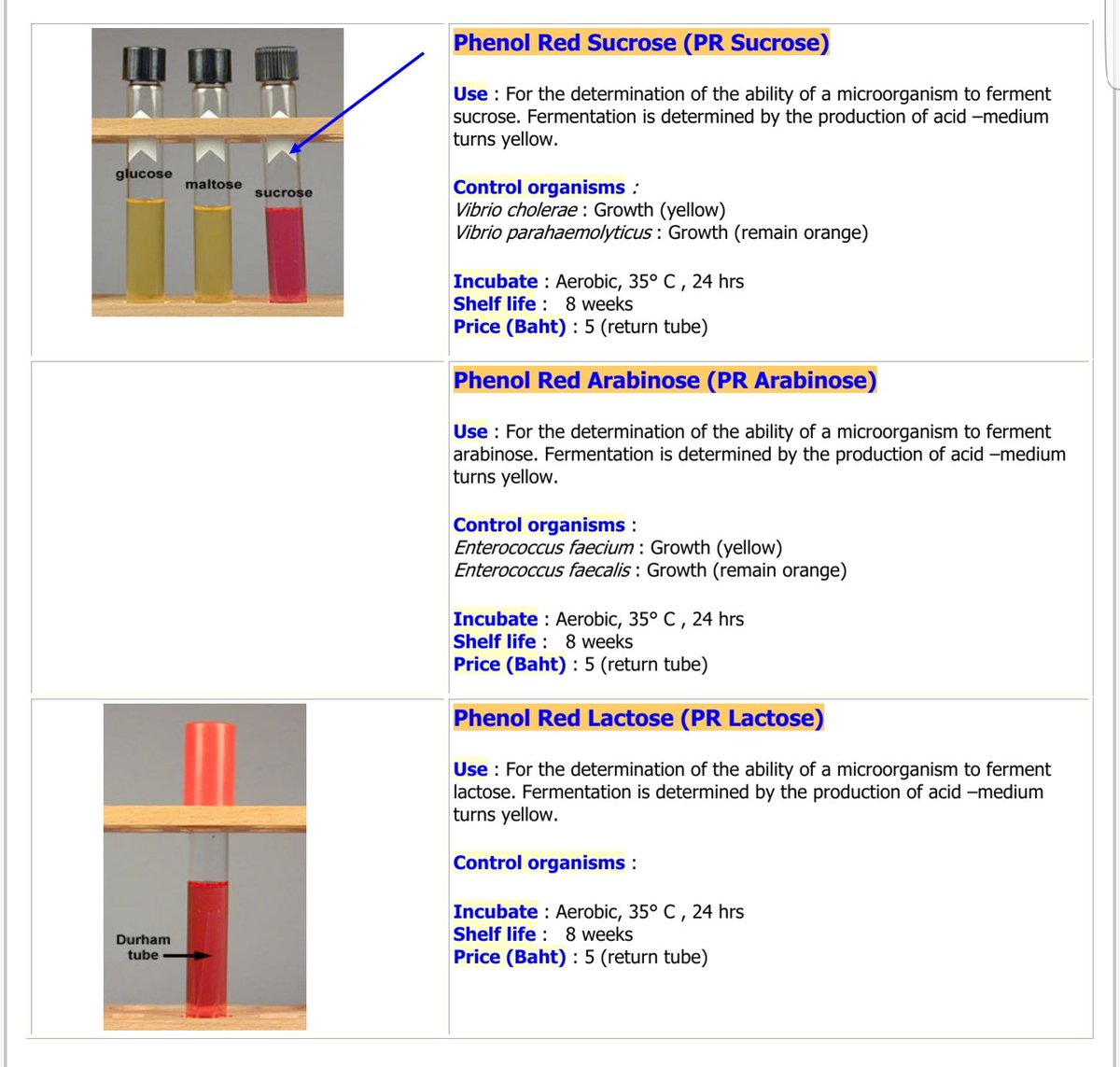 glucose
maltose
sucrose

Phenol Red Sucrose (PR Sucrose)

Use : For the determination of the ability of a microorganism to ferment sucrose. Fermentation is determined by the production of acid –medium turns yellow.

Control organisms :
Vibrio cholerae : Growth (yellow)
Vibrio parahaemolyticus : Growth (remain orange)

Incubate : Aerobic, 35° C , 24 hrs
Shelf life : 8 weeks
Price (Baht) : 5 (return tube)

Phenol Red Arabinose (PR Arabinose)

Use : For the determination of the ability of a microorganism to ferment arabinose. Fermentation is determined by the production of acid –medium turns yellow.

Control organisms :
Enterococcus faecium : Growth (yellow)
Enterococcus faecalis : Growth (remain orange)

Incubate : Aerobic, 35° C , 24 hrs
Shelf life : 8 weeks
Price (Baht) : 5 (return tube)

Durham tube

Phenol Red Lactose (PR Lactose)

Use : For the determination of the ability of a microorganism to ferment lactose. Fermentation is determined by the production of acid –medium turns yellow.

Control organisms :

Incubate : Aerobic, 35° C , 24 hrs
Shelf life : 8 weeks
Price (Baht) : 5 (return tube)